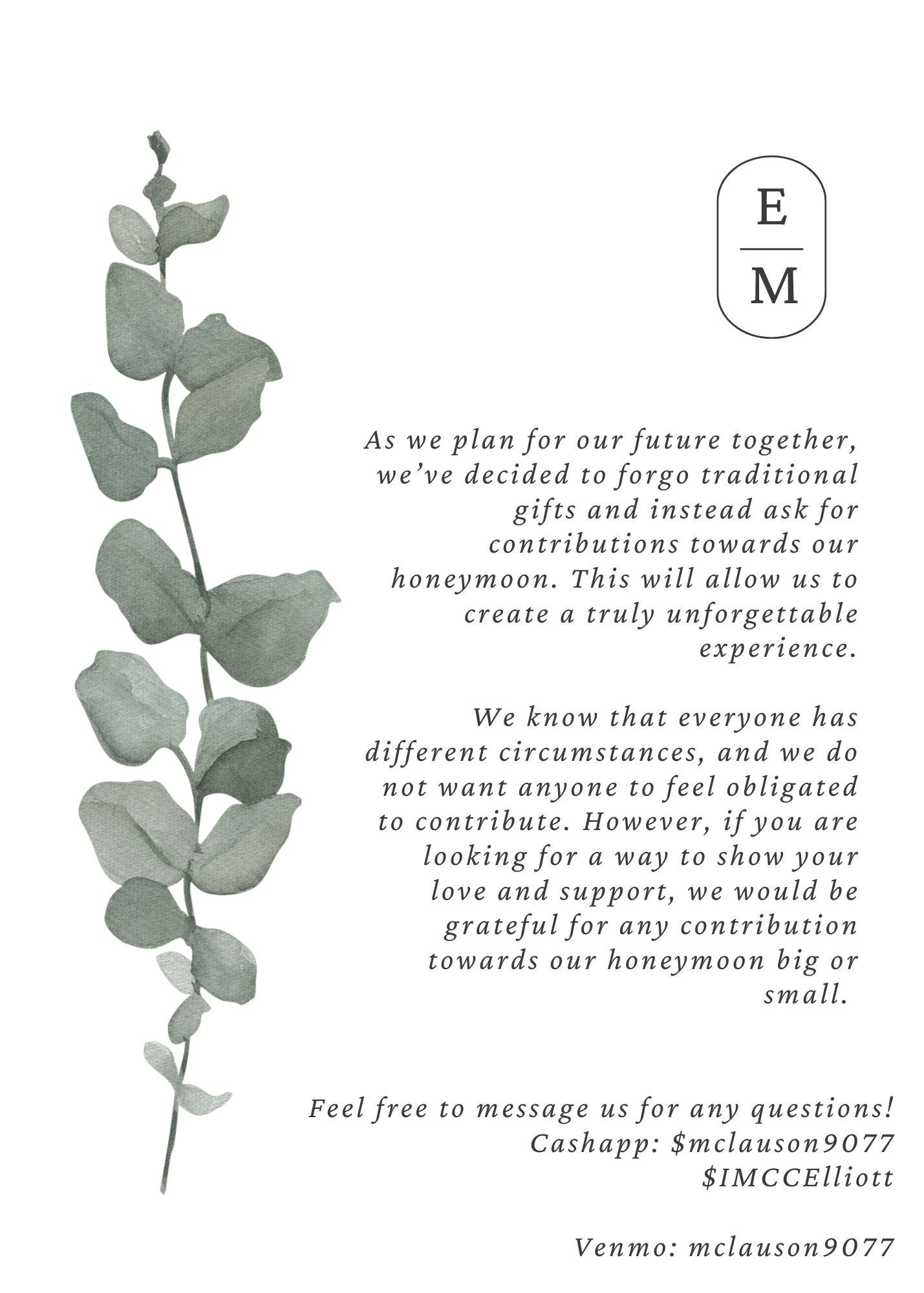 E
M

As we plan for our future together, we've decided to forgo traditional gifts and instead ask for contributions towards our honeymoon. This will allow us to create a truly unforgettable experience.

We know that everyone has different circumstances, and we do not want anyone to feel obligated to contribute. However, if you are looking for a way to show your love and support, we would be grateful for any contribution towards our honeymoon big or small.

Feel free to message us for any questions!
Cashapp: \$mclauson9077
\$IMCCElliott

Venmo: mclauson9077